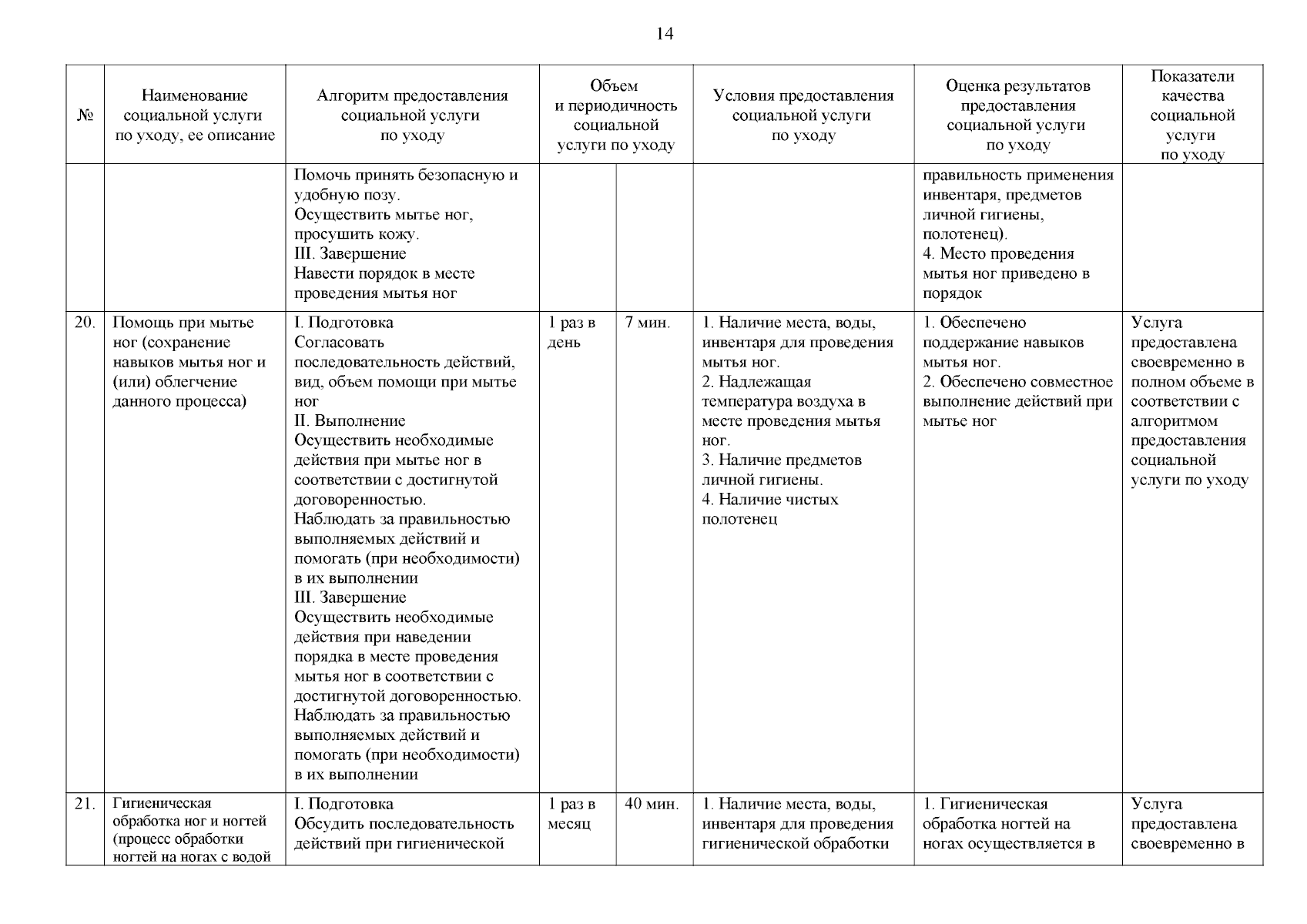 14

| № | Наименование социальной услуги по уходу, ее описание | Алгоритм предоставления социальной услуги по уходу | Объем и периодичность социальной услуги по уходу | | Условия предоставления социальной услуги по уходу | Оценка результатов предоставления социальной услуги по уходу | Показатели качества социальной услуги по уходу |
|---|---|---|---|---|---|---|---|
| | | Помочь принять безопасную и удобную позу. Осуществить мытье ног, просушить кожу. III. Завершение Навести порядок в месте проведения мытья ног | | | | правильность применения инвентаря, предметов личной гигиены, полотенец). 4. Место проведения мытья ног приведено в порядок | |
| 20. | Помощь при мытье ног (сохранение навыков мытья ног и (или) облегчение данного процесса) | I. Подготовка Согласовать последовательность действий, вид, объем помощи при мытье ног II. Выполнение Осуществить необходимые действия при мытье ног в соответствии с достигнутой договоренностью. Наблюдать за правильностью выполняемых действий и помогать (при необходимости) в их выполнении III. Завершение Осуществить необходимые действия при наведении порядка в месте проведения мытья ног в соответствии с достигнутой договоренностью. Наблюдать за правильностью выполняемых действий и помогать (при необходимости) в их выполнении | 1 раз в день | 7 мин. | 1. Наличие места, воды, инвентаря для проведения мытья ног. 2. Надлежащая температура воздуха в месте проведения мытья ног. 3. Наличие предметов личной гигиены. 4. Наличие чистых полотенец | 1. Обеспечено поддержание навыков мытья ног. 2. Обеспечено совместное выполнение действий при мытье ног | Услуга предоставлена своевременно в полном объеме в соответствии с алгоритмом предоставления социальной услуги по уходу |
| 21. | Гигиеническая обработка ног и ногтей (процесс обработки ногтей на ногах с водой | I. Подготовка Обсудить последовательность действий при гигиенической | 1 раз в месяц | 40 мин. | 1. Наличие места, воды, инвентаря для проведения гигиенической обработки | 1. Гигиеническая обработка ногтей на ногах осуществляется в | Услуга предоставлена своевременно в |